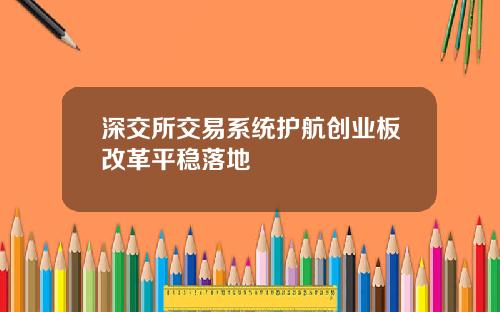 深交所交易系统护航创业板改革平稳落地